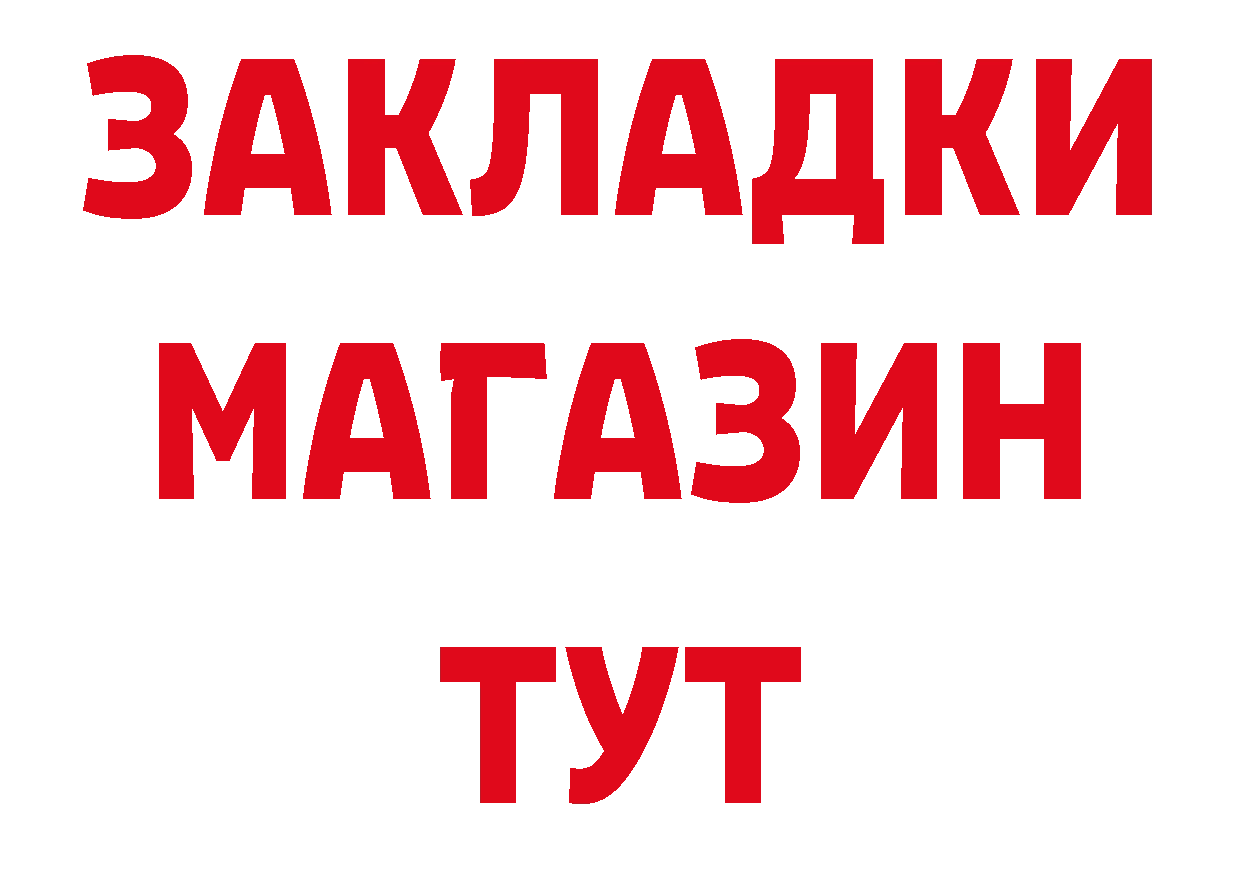 ЗАКЛАДКИ
МАГАЗИН
ТУТ